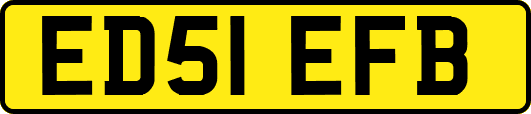 ED51 EFB